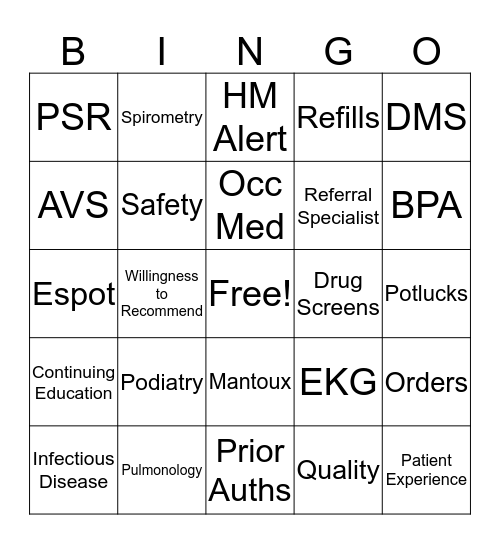 | B | I | N | G | O |
|---|---|---|---|---|
| PSR | Spirometry | HM Alert | Refills | DMS |
| AVS | Safety | Occ Med | Referral Specialist | BPA |
| Espot | Willingness to Recommend | Free! | Drug Screens | Potlucks |
| Continuing Education | Podiatry | Mantoux | EKG | Orders |
| Infectious Disease | Pulmonology | Prior Auths | Quality | Patient Experience |